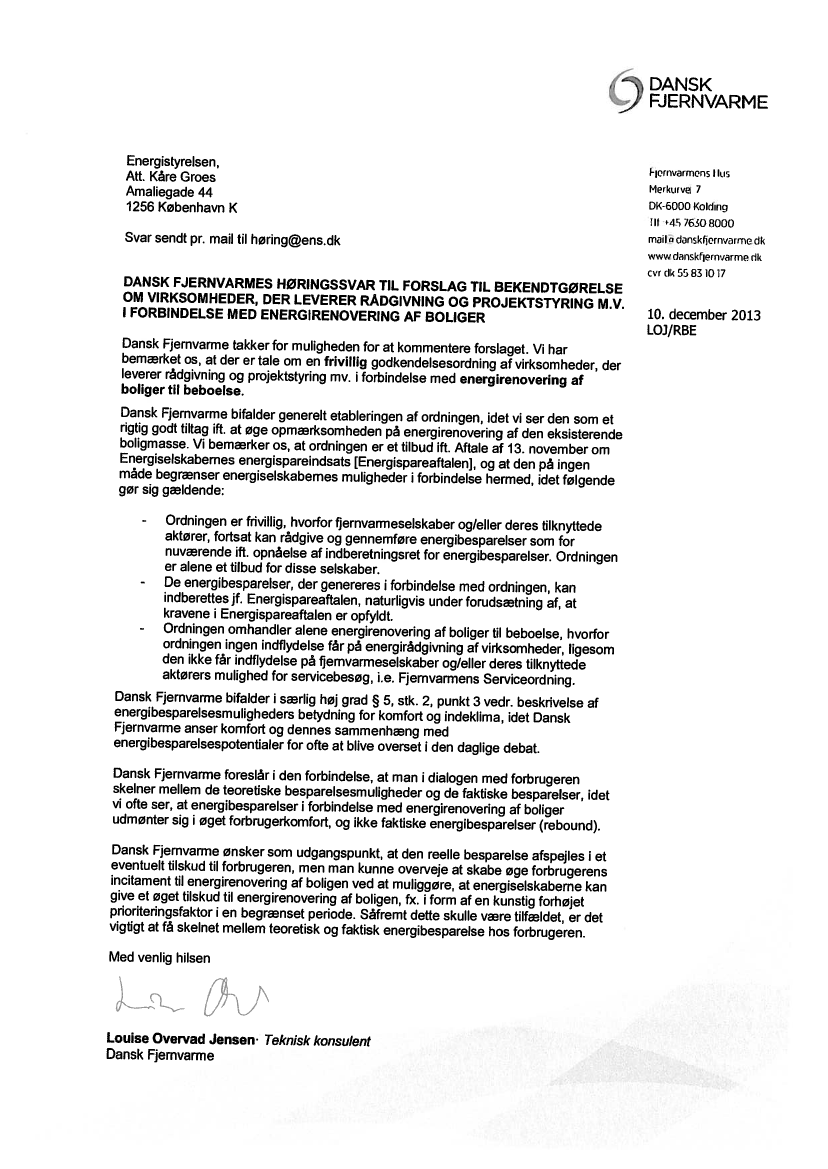 DANSK FJERNVARME

Energistyrelsen,
Att. Kåre Groes
Amaliegade 44
1256 København K

Svar sendt pr. mail til høring@ens.dk

Fjernvarmens Hus
Merkurvej 7
DK-6000 Kolding
Tlf +45 7630 8000
mail@danskfjernvarme.dk
www.danskfjernvarme.dk
cvr dk 55 83 10 17

10. december 2013
LOJ/RBE

DANSK FJERNVARMES HØRINGSSVAR TIL FORSLAG TIL BEKENDTGØRELSE OM VIRKSOMHEDER, DER LEVERER RÅDGIVNING OG PROJEKTSTYRING M.V. I FORBINDELSE MED ENERGIRENOVERING AF BOLIGER

Dansk Fjernvarme takker for muligheden for at kommentere forslaget. Vi har bemærket os, at der er tale om en frivillig godkendelsesordning af virksomheder, der leverer rådgivning og projektstyring mv. i forbindelse med energirenovering af boliger til beboelse.

Dansk Fjernvarme bifalder generelt etableringen af ordningen, idet vi ser den som et rigtig godt tiltag ift. at øge opmærksomheden på energirenovering af den eksisterende boligmasse. Vi bemærker os, at ordningen er et tilbud ift. Aftale af 13. november om Energiselskabernes energispareindsats [Energispareaftalen], og at den på ingen måde begrænser energiselskabernes muligheder i forbindelse hermed, idet følgende gør sig gældende:

- Ordningen er frivillig, hvorfor fjernvarmeselskaber og/eller deres tilknyttede aktører, fortsat kan rådgive og gennemføre energibesparelser som for nuværende ift. opnåelse af indberetningsret for energibesparelser. Ordningen er alene et tilbud for disse selskaber.
- De energibesparelser, der genereres i forbindelse med ordningen, kan indberettes jf. Energispareaftalen, naturligvis under forudsætning af, at kravene i Energispareaftalen er opfyldt.
- Ordningen omhandler alene energirenovering af boliger til beboelse, hvorfor ordningen ingen indflydelse får på energirådgivning af virksomheder, ligesom den ikke får indflydelse på fjernvarmeselskaber og/eller deres tilknyttede aktørers mulighed for servicebesøg, i.e. Fjernvarmens Serviceordning.

Dansk Fjernvarme bifalder i særlig høj grad § 5, stk. 2, punkt 3 vedr. beskrivelse af energibesparelsesmuligheders betydning for komfort og indeklima, idet Dansk Fjernvarme anser komfort og dennes sammenhæng med energibesparelsespotentialer for ofte at blive overset i den daglige debat.

Dansk Fjernvarme foreslår i den forbindelse, at man i dialogen med forbrugeren skelner mellem de teoretiske besparelsesmuligheder og de faktiske besparelser, idet vi ofte ser, at energibesparelser i forbindelse med energirenovering af boliger udmønter sig i øget forbrugerkomfort, og ikke faktiske energibesparelser (rebound).

Dansk Fjernvarme ønsker som udgangspunkt, at den reelle besparelse afspejles i et eventuelt tilskud til forbrugeren, men man kunne overveje at skabe øge forbrugerens incitament til energirenovering af boligen ved at muliggøre, at energiselskaberne kan give et øget tilskud til energirenovering af boligen, fx. i form af en kunstig forhøjet prioriteringsfaktor i en begrænset periode. Såfremt dette skulle være tilfældet, er det vigtigt at få skelnet mellem teoretisk og faktisk energibesparelse hos forbrugeren.

Med venlig hilsen

Louise Overvad Jensen· Teknisk konsulent
Dansk Fjernvarme